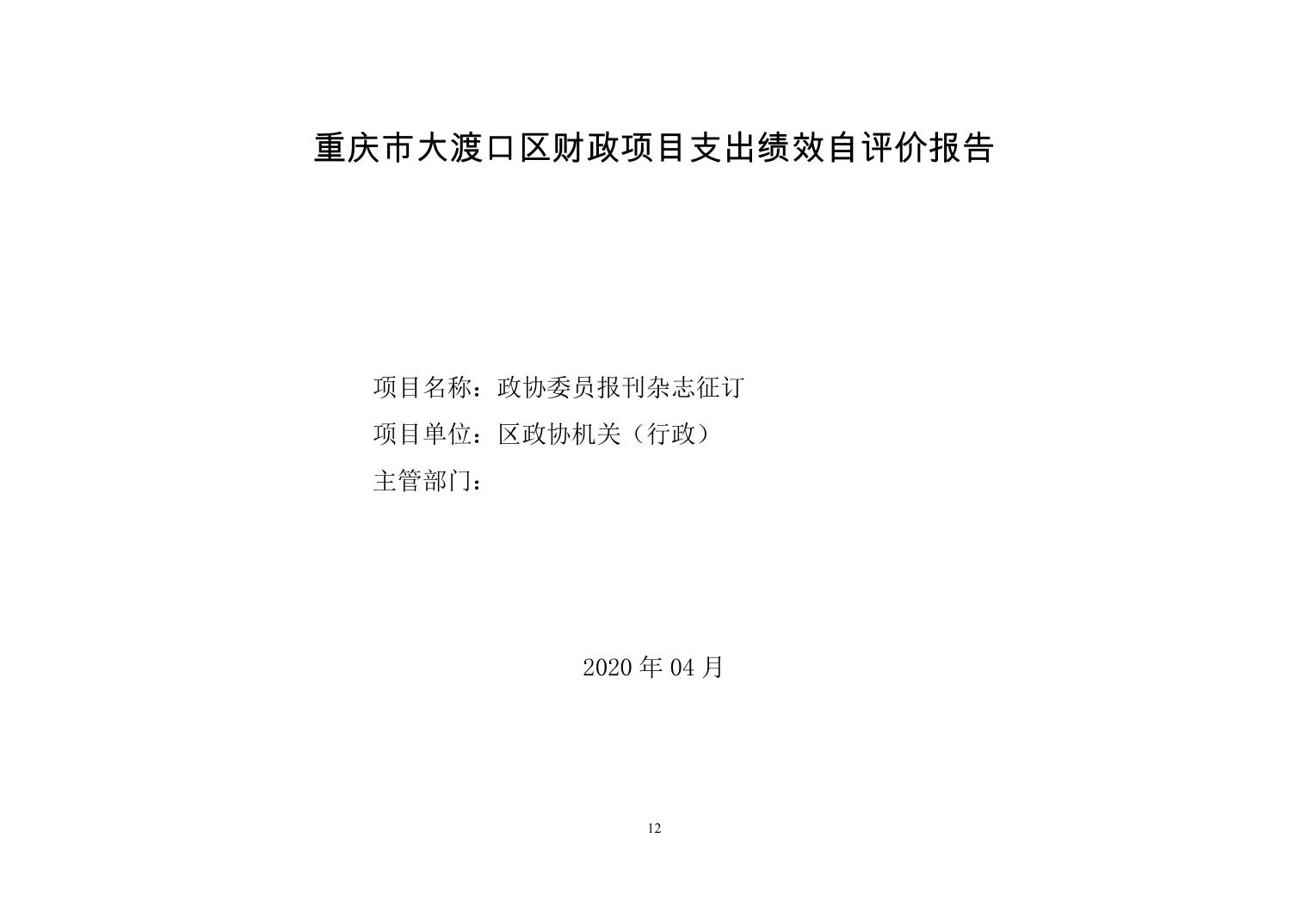 重庆市大渡口区财政项目支出绩效自评价报告

项目名称：政协委员报刊杂志征订
项目单位：区政协机关（行政）
主管部门：

2020年04月

12